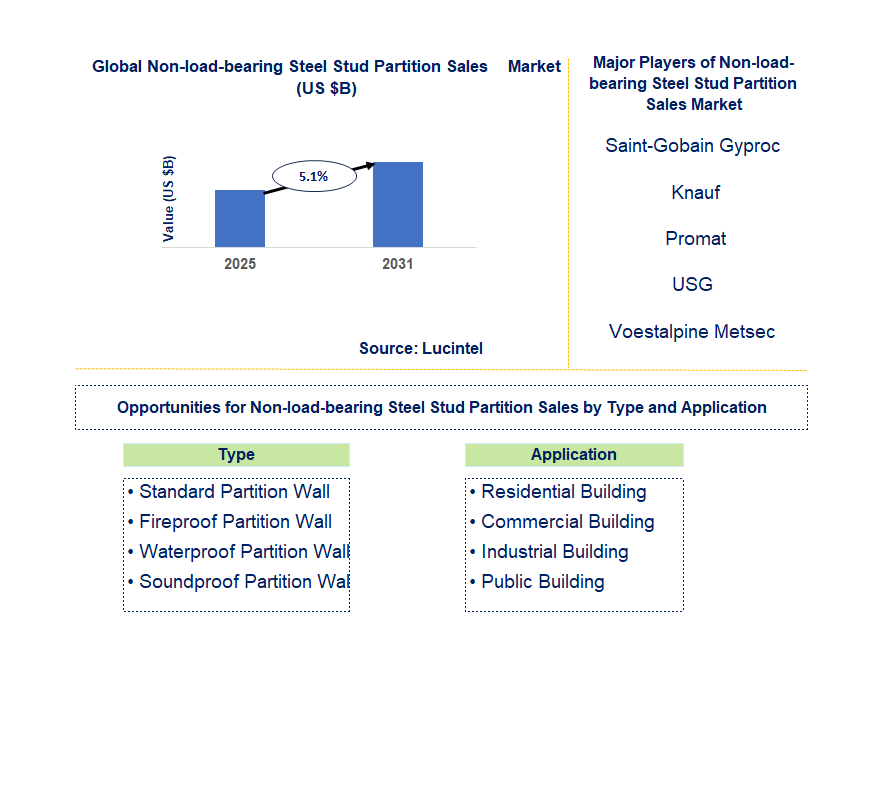 Global Non-load-bearing Steel Stud Partition Sales Market (US $B)

Value (US $B)

5.1%

2025

2031

Source: Lucintel

Major Players of Non-load-bearing Steel Stud Partition Sales Market

Saint-Gobain Gyproc

Knauf

Promat

USG

Voestalpine Metsec

Opportunities for Non-load-bearing Steel Stud Partition Sales by Type and Application

Type

• Standard Partition Wall
• Fireproof Partition Wall
• Waterproof Partition Wall
• Soundproof Partition Wal

Application

• Residential Building
• Commercial Building
• Industrial Building
• Public Building